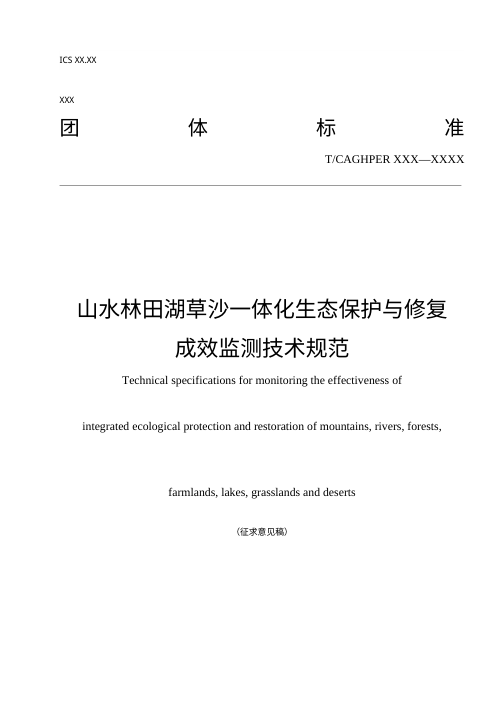 ICS XX.XX

XXX

团 体 标 准

T/CAGHPER XXX—XXXX

山水林田湖草沙一体化生态保护与修复成效监测技术规范

Technical specifications for monitoring the effectiveness of

integrated ecological protection and restoration of mountains, rivers, forests,

farmlands, lakes, grasslands and deserts

（征求意见稿）